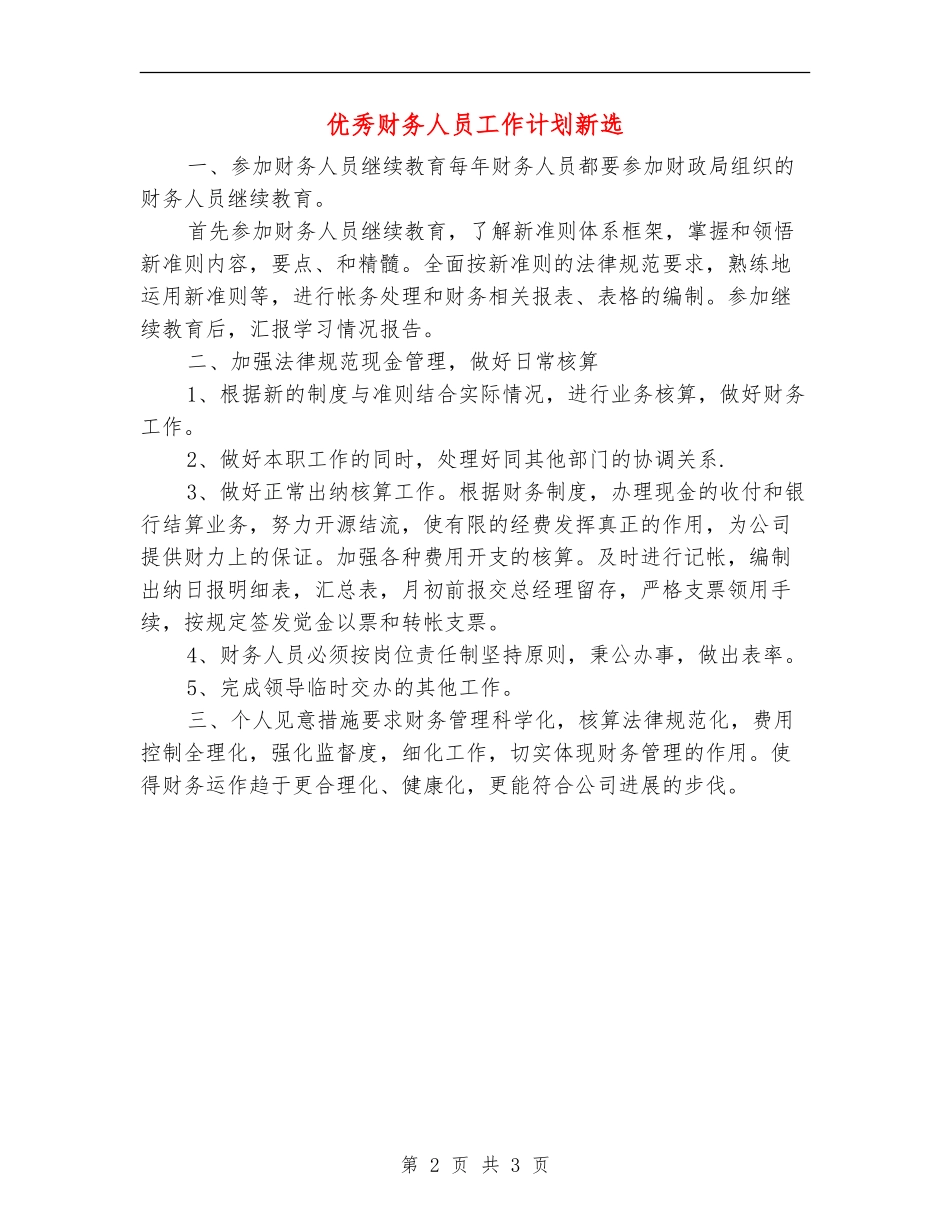 优秀财务人员工作计划新选

一、参加财务人员继续教育每年财务人员都要参加财政局组织的财务人员继续教育。

首先参加财务人员继续教育，了解新准则体系框架，掌握和领悟新准则内容，要点、和精髓。全面按新准则的法律规范要求，熟练地运用新准则等，进行帐务处理和财务相关报表、表格的编制。参加继续教育后，汇报学习情况报告。

二、加强法律规范现金管理，做好日常核算

1、根据新的制度与准则结合实际情况，进行业务核算，做好财务工作。

2、做好本职工作的同时，处理好同其他部门的协调关系.

3、做好正常出纳核算工作。根据财务制度，办理现金的收付和银行结算业务，努力开源结流，使有限的经费发挥真正的作用，为公司提供财力上的保证。加强各种费用开支的核算。及时进行记帐，编制出纳日报明细表，汇总表，月初前报交总经理留存，严格支票领用手续，按规定签发觉金以票和转帐支票。

4、财务人员必须按岗位责任制坚持原则，秉公办事，做出表率。

5、完成领导临时交办的其他工作。

三、个人见意措施要求财务管理科学化，核算法律规范化，费用控制全理化，强化监督度，细化工作，切实体现财务管理的作用。使得财务运作趋于更合理化、健康化，更能符合公司进展的步伐。

第 2 页 共 3 页